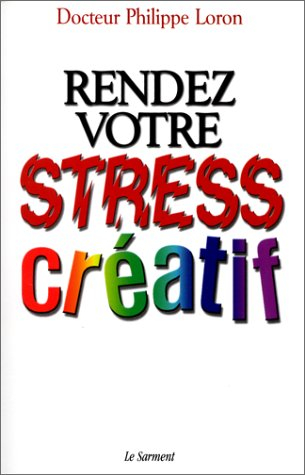 Docteur Philippe Loron

RENDEZ VOTRE STRESS créatif

Le Sarment